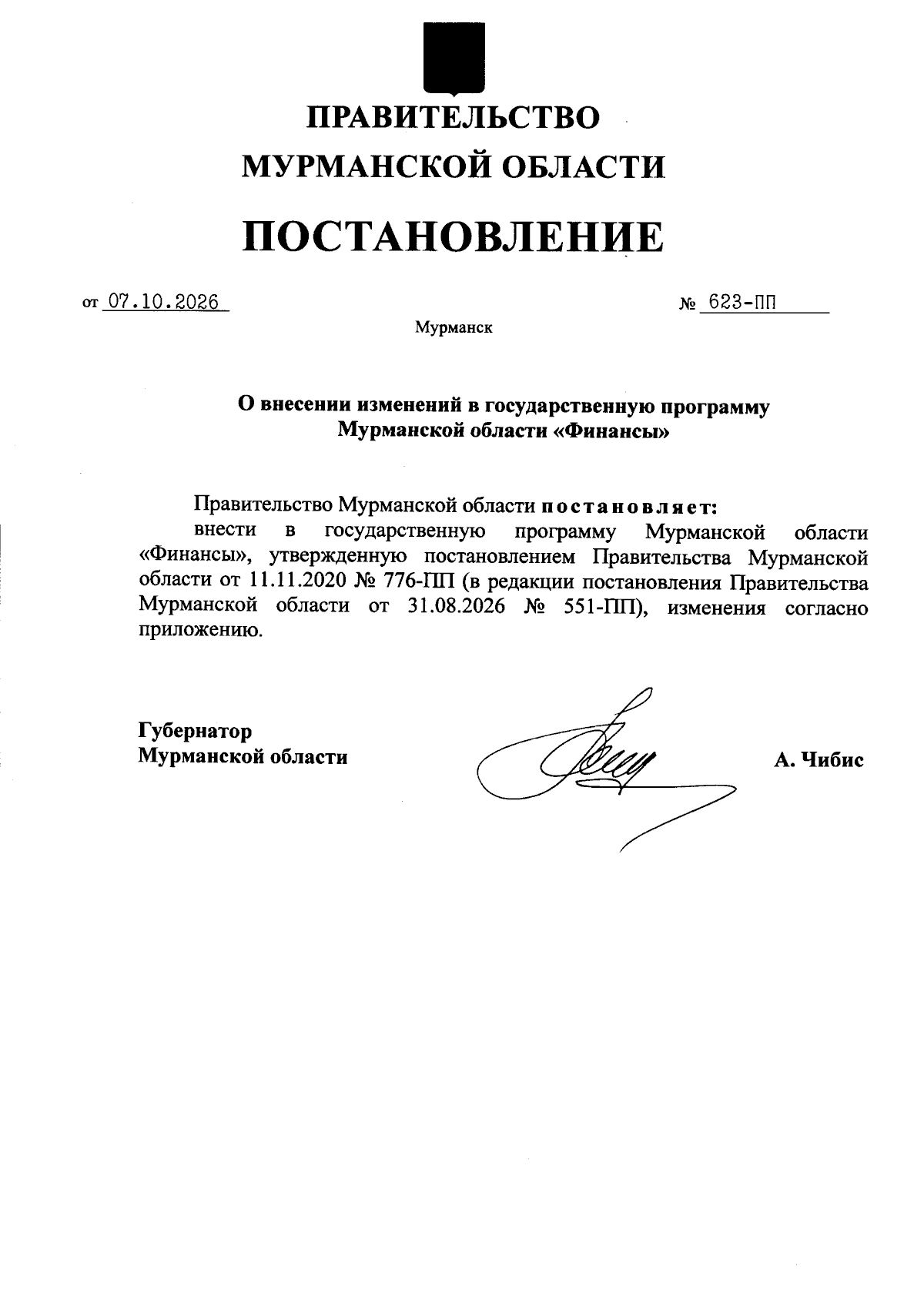 ПРАВИТЕЛЬСТВО
МУРМАНСКОЙ ОБЛАСТИ

ПОСТАНОВЛЕНИЕ

от 07.10.2026 № 623-ПП

Мурманск

О внесении изменений в государственную программу
Мурманской области «Финансы»

Правительство Мурманской области постановляет:

внести в государственную программу Мурманской области «Финансы», утвержденную постановлением Правительства Мурманской области от 11.11.2020 № 776-ПП (в редакции постановления Правительства Мурманской области от 31.08.2026 № 551-ПП), изменения согласно приложению.

Губернатор
Мурманской области

А. Чибис